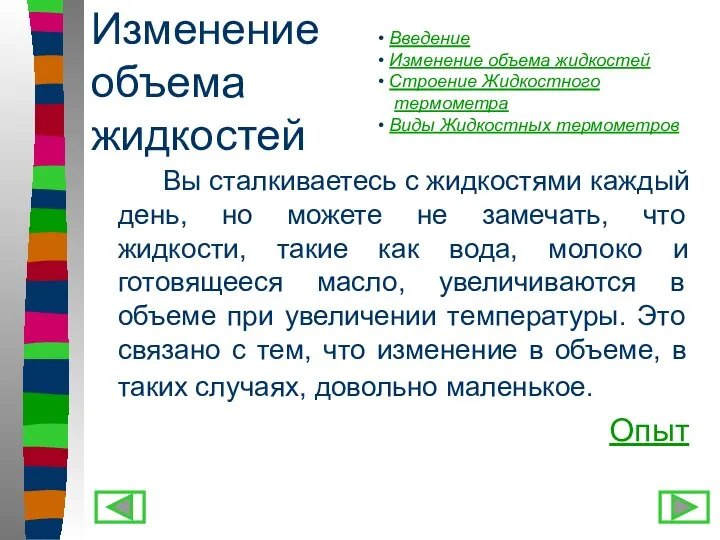 Изменение объема жидкостей

• Введение
• Изменение объема жидкостей
• Строение Жидкостного термометра
• Виды Жидкостных термометров

Вы сталкиваетесь с жидкостями каждый день, но можете не замечать, что жидкости, такие как вода, молоко и готовящееся масло, увеличиваются в объеме при увеличении температуры. Это связано с тем, что изменение в объеме, в таких случаях, довольно маленькое.

Опыт